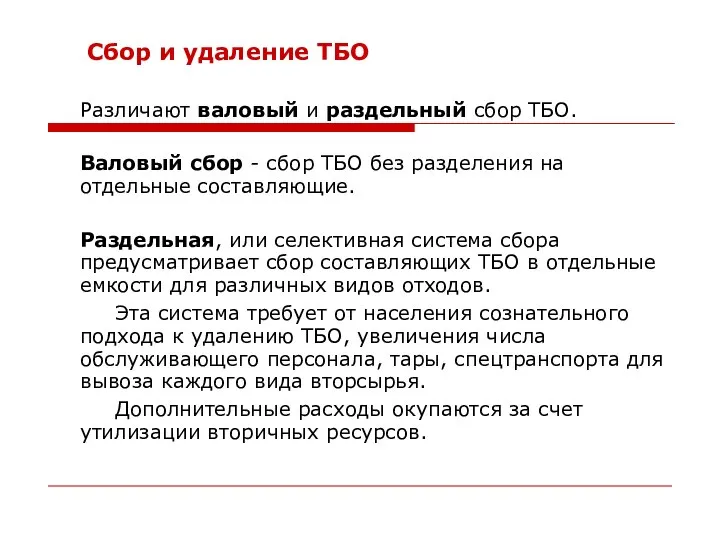 Сбор и удаление ТБО

Различают валовый и раздельный сбор ТБО.

Валовый сбор - сбор ТБО без разделения на отдельные составляющие.

Раздельная, или селективная система сбора предусматривает сбор составляющих ТБО в отдельные емкости для различных видов отходов.

Эта система требует от населения сознательного подхода к удалению ТБО, увеличения числа обслуживающего персонала, тары, спецтранспорта для вывоза каждого вида вторсырья.

Дополнительные расходы окупаются за счет утилизации вторичных ресурсов.